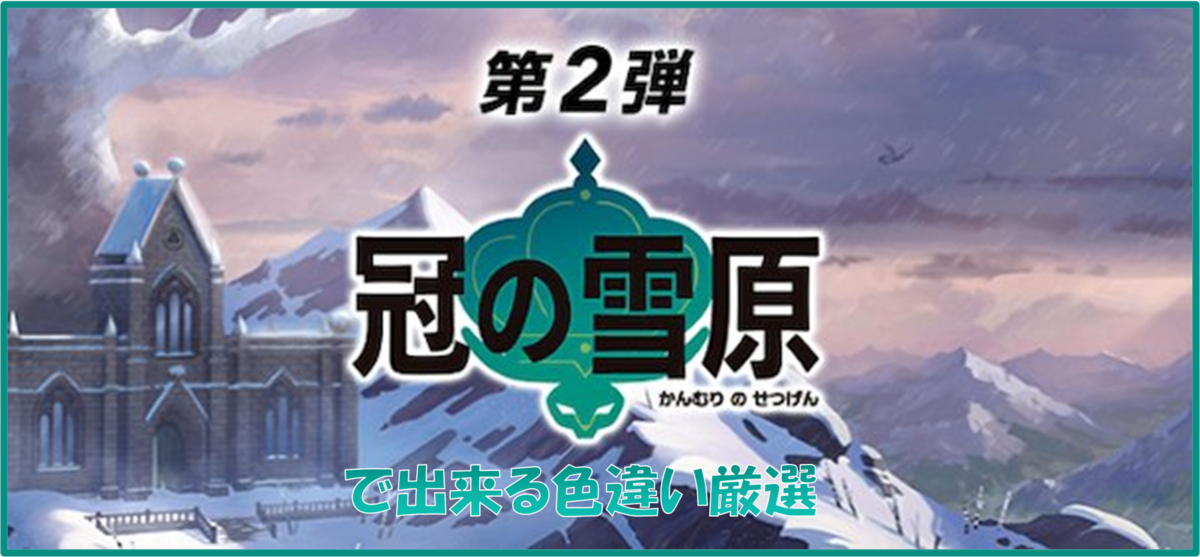 第2弾

冠の雪原
かんむり の せつげん

で出来る色違い厳選